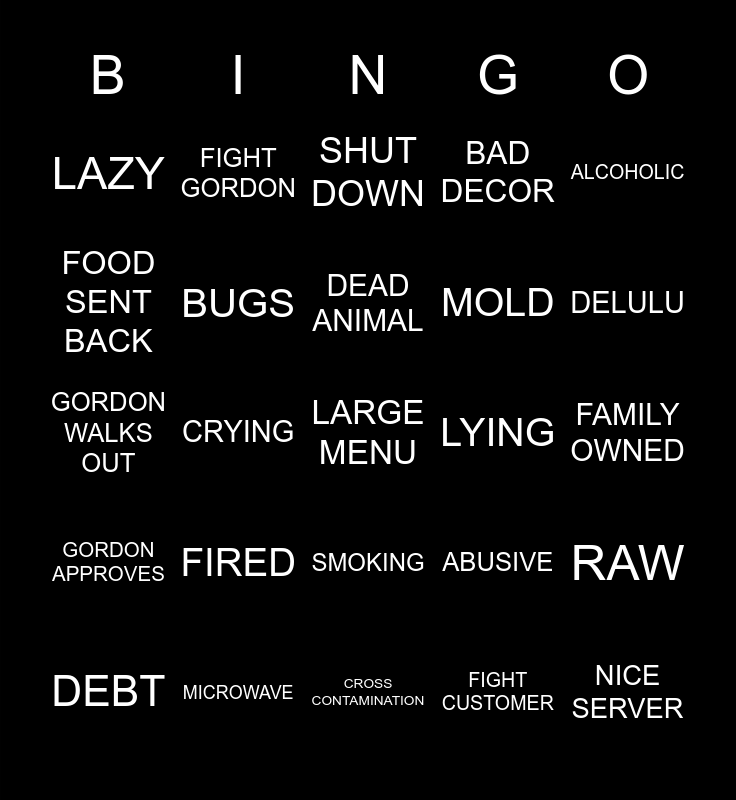 | B | I | N | G | O |
|---|---|---|---|---|
| LAZY | FIGHT GORDON | SHUT DOWN | BAD DECOR | ALCOHOLIC |
| FOOD SENT BACK | BUGS | DEAD ANIMAL | MOLD | DELULU |
| GORDON WALKS OUT | CRYING | LARGE MENU | LYING | FAMILY OWNED |
| GORDON APPROVES | FIRED | SMOKING | ABUSIVE | RAW |
| DEBT | MICROWAVE | CROSS CONTAMINATION | FIGHT CUSTOMER | NICE SERVER |